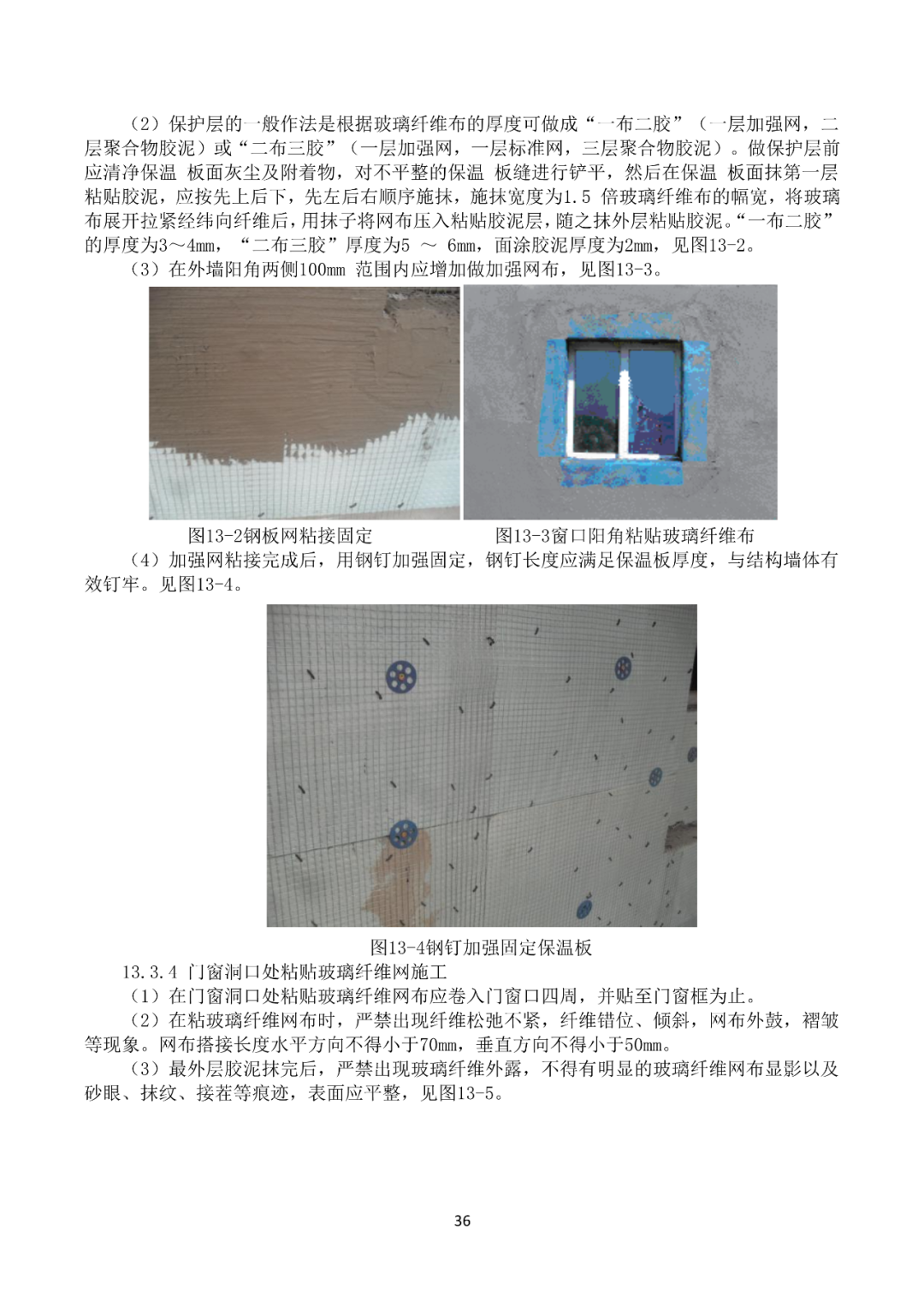 （2）保护层的一般作法是根据玻璃纤维布的厚度可做成“一布二胶”（一层加强网，二层聚合物胶泥）或“二布三胶”（一层加强网，一层标准网，三层聚合物胶泥）。做保护层前应清净保温 板面灰尘及附着物，对不平整的保温 板缝进行铲平，然后在保温 板面抹第一层粘贴胶泥，应按先上后下，先左后右顺序施抹，施抹宽度为1.5 倍玻璃纤维布的幅宽，将玻璃布展开拉紧经纬向纤维后，用抹子将网布压入粘贴胶泥层，随之抹外层粘贴胶泥。“一布二胶”的厚度为3～4mm，“二布三胶”厚度为5 ～ 6mm，面涂胶泥厚度为2mm，见图13-2。

（3）在外墙阳角两侧100mm 范围内应增加做加强网布，见图13-3。

图13-2钢板网粘接固定

图13-3窗口阳角粘贴玻璃纤维布

（4）加强网粘接完成后，用钢钉加强固定，钢钉长度应满足保温板厚度，与结构墙体有效钉牢。见图13-4。

图13-4钢钉加强固定保温板

13.3.4 门窗洞口处粘贴玻璃纤维网施工

（1）在门窗洞口处粘贴玻璃纤维网布应卷入门窗口四周，并贴至门窗框为止。

（2）在粘玻璃纤维网布时，严禁出现纤维松弛不紧，纤维错位、倾斜，网布外鼓，褶皱等现象。网布搭接长度水平方向不得小于70mm，垂直方向不得小于50mm。

（3）最外层胶泥抹完后，严禁出现玻璃纤维外露，不得有明显的玻璃纤维网布显影以及砂眼、抹纹、接茬等痕迹，表面应平整，见图13-5。

36